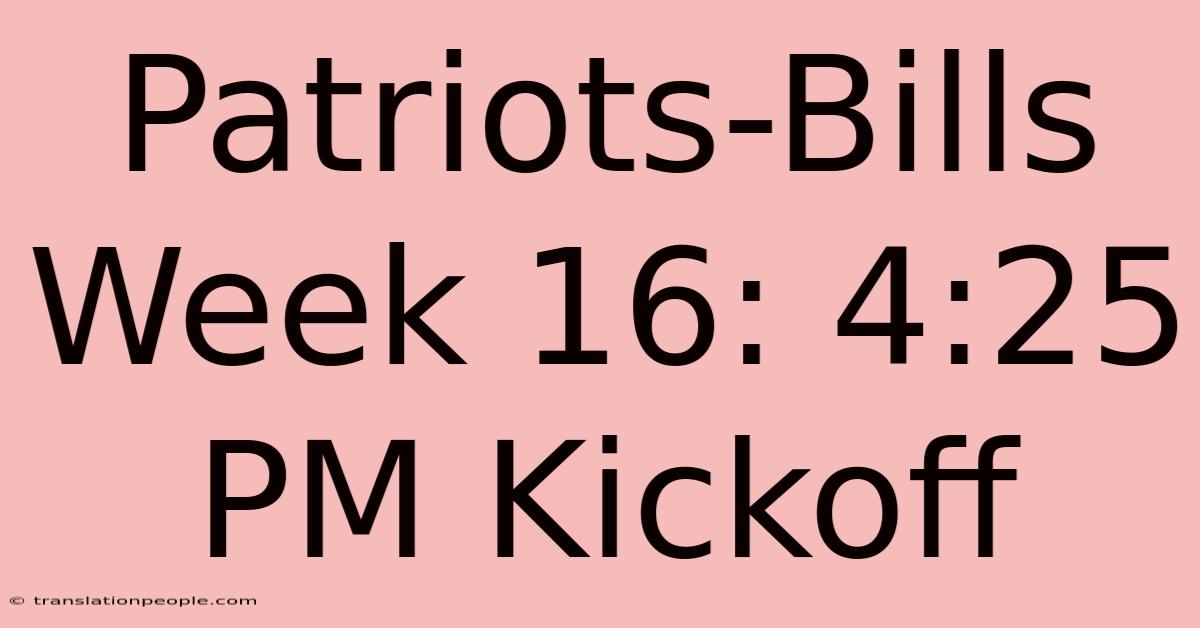 Patriots-Bills Week 16: 4:25 PM Kickoff

© translationpeople.com